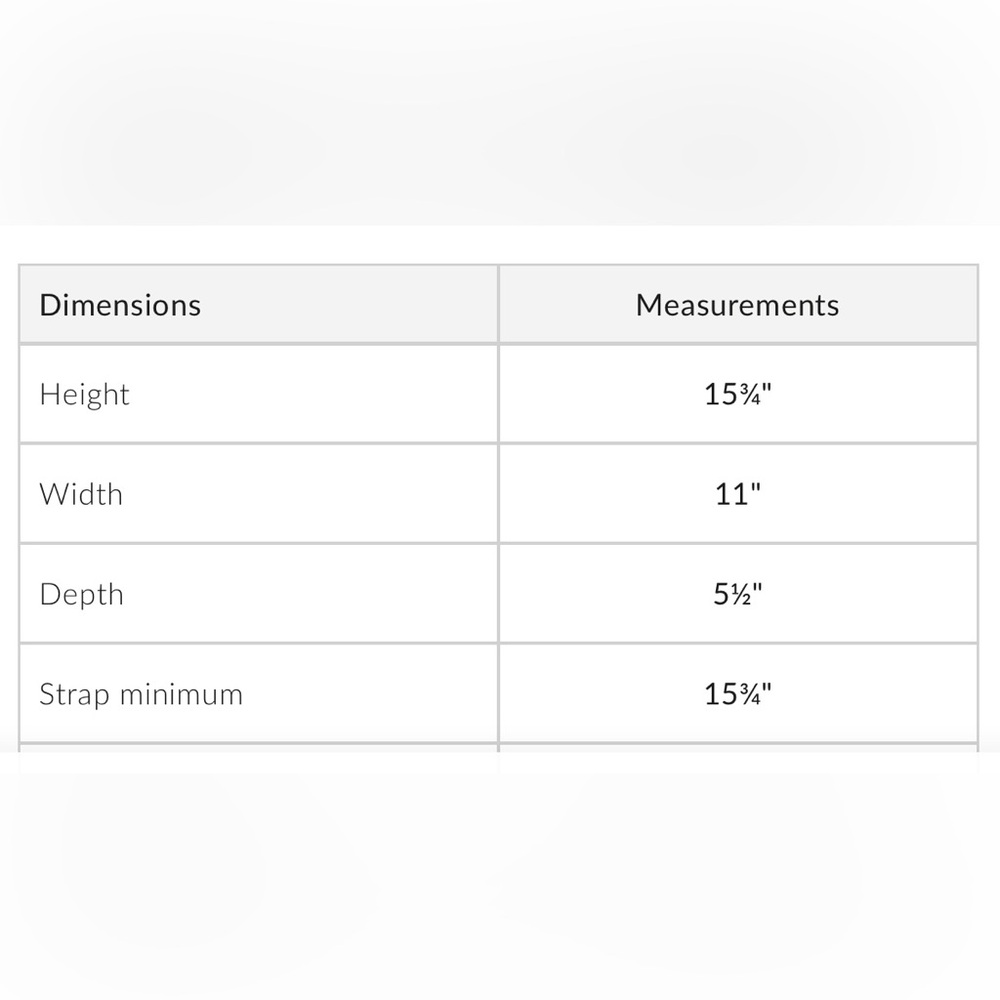 | Dimensions | Measurements |
|---|---|
| Height | 15¾" |
| Width | 11" |
| Depth | 5½" |
| Strap minimum | 15¾" |